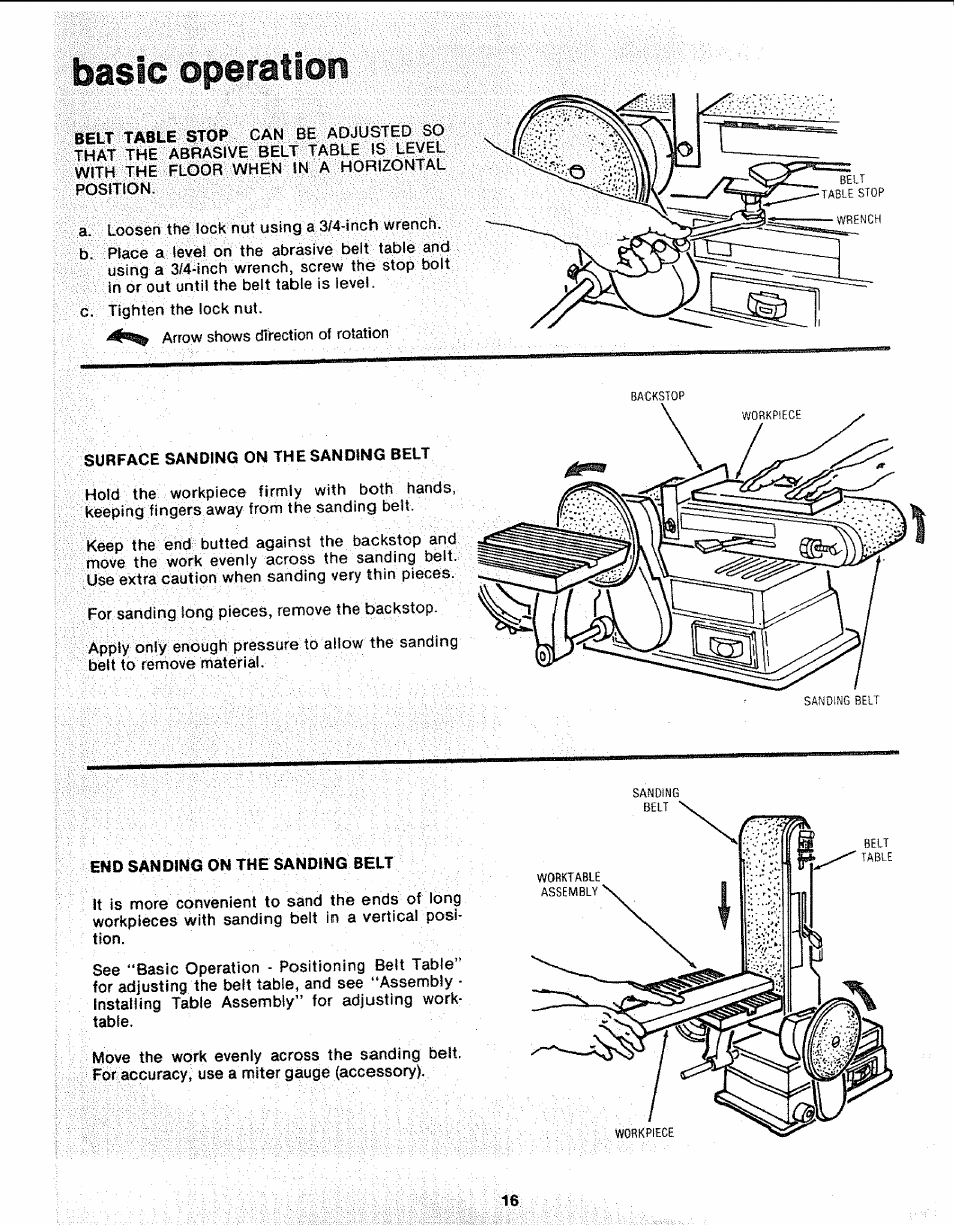 basic operation

BELT TABLE STOP CAN BE ADJUSTED SO THAT THE ABRASIVE BELT TABLE IS LEVEL WITH THE FLOOR WHEN IN A HORIZONTAL POSITION.

a. Loosen the lock nut using a 3/4-inch wrench.

b. Place a level on the abrasive belt table and using a 3/4-inch wrench, screw the stop bolt in or out until the belt table is level.

c. Tighten the lock nut.

Arrow shows direction of rotation

BELT TABLE STOP

WRENCH

SURFACE SANDING ON THE SANDING BELT

Hold the workpiece firmly with both hands, keeping fingers away from the sanding belt.

Keep the end butted against the backstop and move the work evenly across the sanding belt. Use extra caution when sanding very thin pieces.

For sanding long pieces, remove the backstop.

Apply only enough pressure to allow the sanding belt to remove material.

BACKSTOP

WORKPIECE

SANDING BELT

END SANDING ON THE SANDING BELT

It is more convenient to sand the ends of long workpieces with sanding belt in a vertical position.

See "Basic Operation - Positioning Belt Table" for adjusting the belt table, and see "Assembly - Installing Table Assembly" for adjusting worktable.

Move the work evenly across the sanding belt. For accuracy, use a miter gauge (accessory).

SANDING BELT

BELT TABLE

WORKTABLE ASSEMBLY

WORKPIECE

16